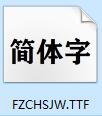 简体字

FZCHSJW.TTF